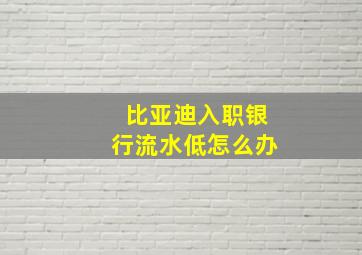 比亚迪入职银行流水低怎么办